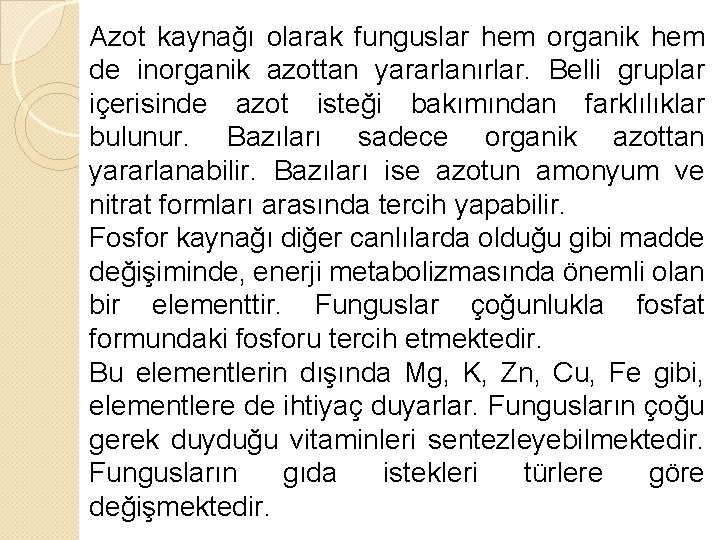 Azot kaynağı olarak funguslar hem organik hem de inorganik azottan yararlanırlar. Belli gruplar içerisinde azot isteği bakımından farklılıklar bulunur. Bazıları sadece organik azottan yararlanabilir. Bazıları ise azotun amonyum ve nitrat formları arasında tercih yapabilir.
Fosfor kaynağı diğer canlılarda olduğu gibi madde değişiminde, enerji metabolizmasında önemli olan bir elementtir. Funguslar çoğunlukla fosfat formundaki fosforu tercih etmektedir.
Bu elementlerin dışında Mg, K, Zn, Cu, Fe gibi, elementlere de ihtiyaç duyarlar. Fungusların çoğu gerek duyduğu vitaminleri sentezleyebilmektedir. Fungusların gıda istekleri türlere göre değişmektedir.